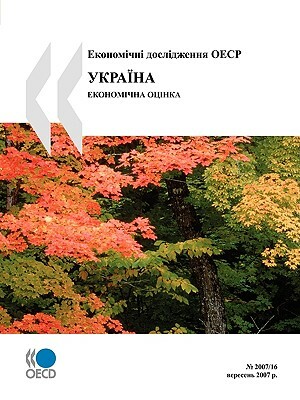 Економічні дослідження ОЕСР

УКРАЇНА

ЕКОНОМІЧНА ОЦІНКА

OECD

№ 2007/16
вересень 2007 р.